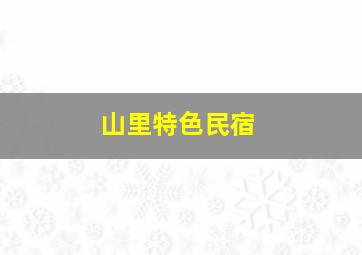 山里特色民宿